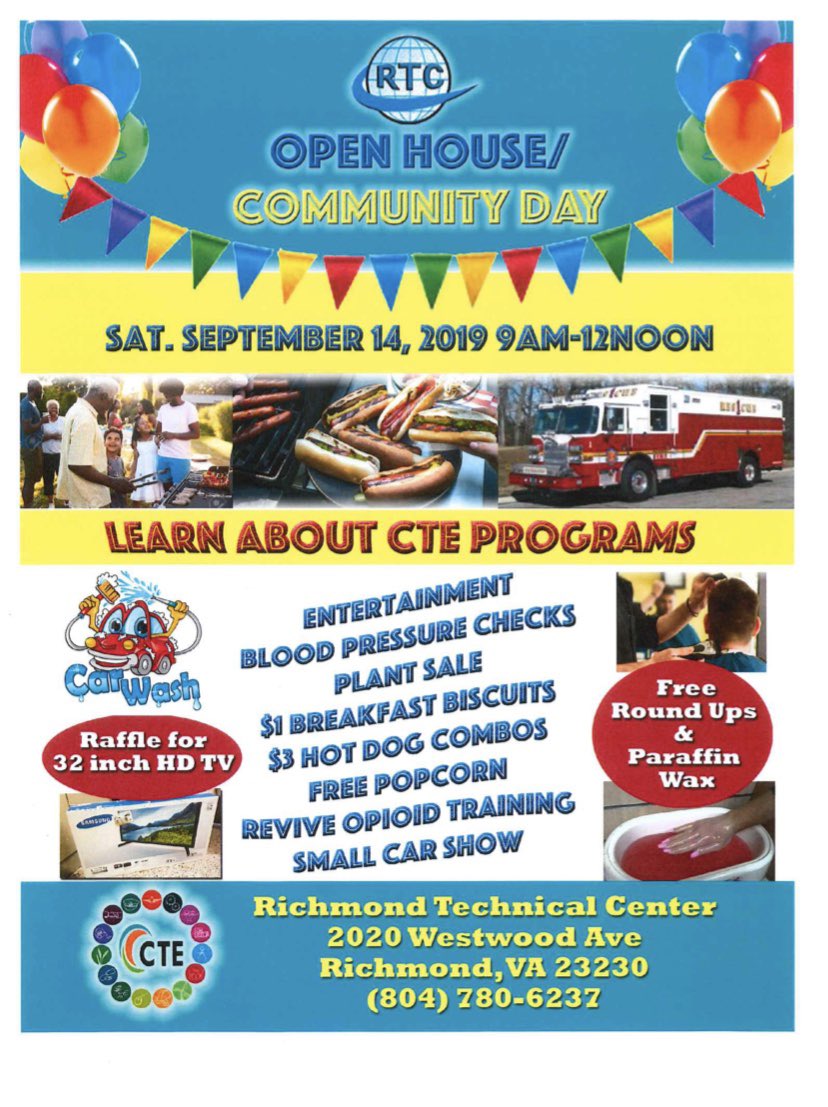 RTC

OPEN HOUSE/
COMMUNITY DAY

SAT. SEPTEMBER 14, 2019 9AM-12NOON

LEARN ABOUT CTE PROGRAMS

Car Wash

Raffle for
32 inch HD TV

ENTERTAINMENT
BLOOD PRESSURE CHECKS
PLANT SALE
$1 BREAKFAST BISCUITS
$3 HOT DOG COMBOS
FREE POPCORN
REVIVE OPIOID TRAINING
SMALL CAR SHOW

Free
Round Ups
&
Paraffin
Wax

CTE

Richmond Technical Center
2020 Westwood Ave
Richmond, VA 23230
(804) 780-6237